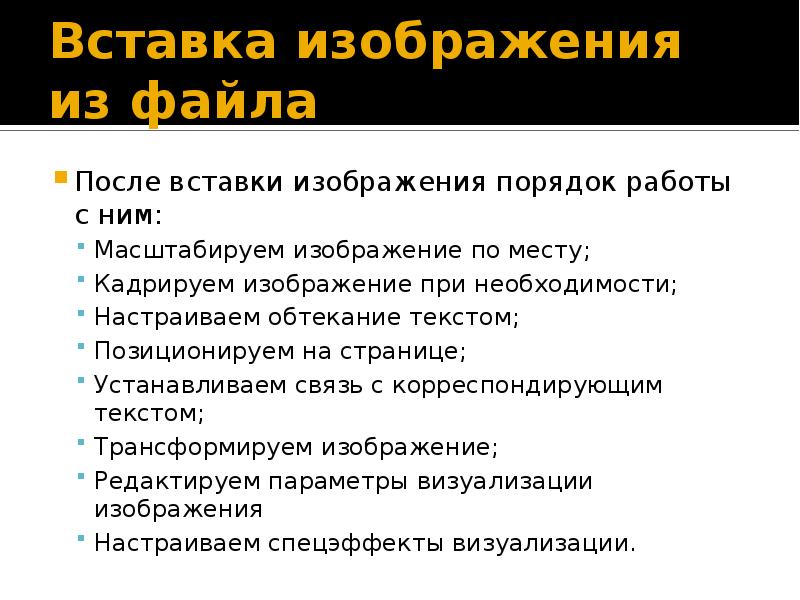 Вставка изображения из файла

После вставки изображения порядок работы с ним:

Масштабируем изображение по месту;

Кадрируем изображение при необходимости;

Настраиваем обтекание текстом;

Позиционируем на странице;

Устанавливаем связь с корреспондирующим текстом;

Трансформируем изображение;

Редактируем параметры визуализации изображения

Настраиваем спецэффекты визуализации.